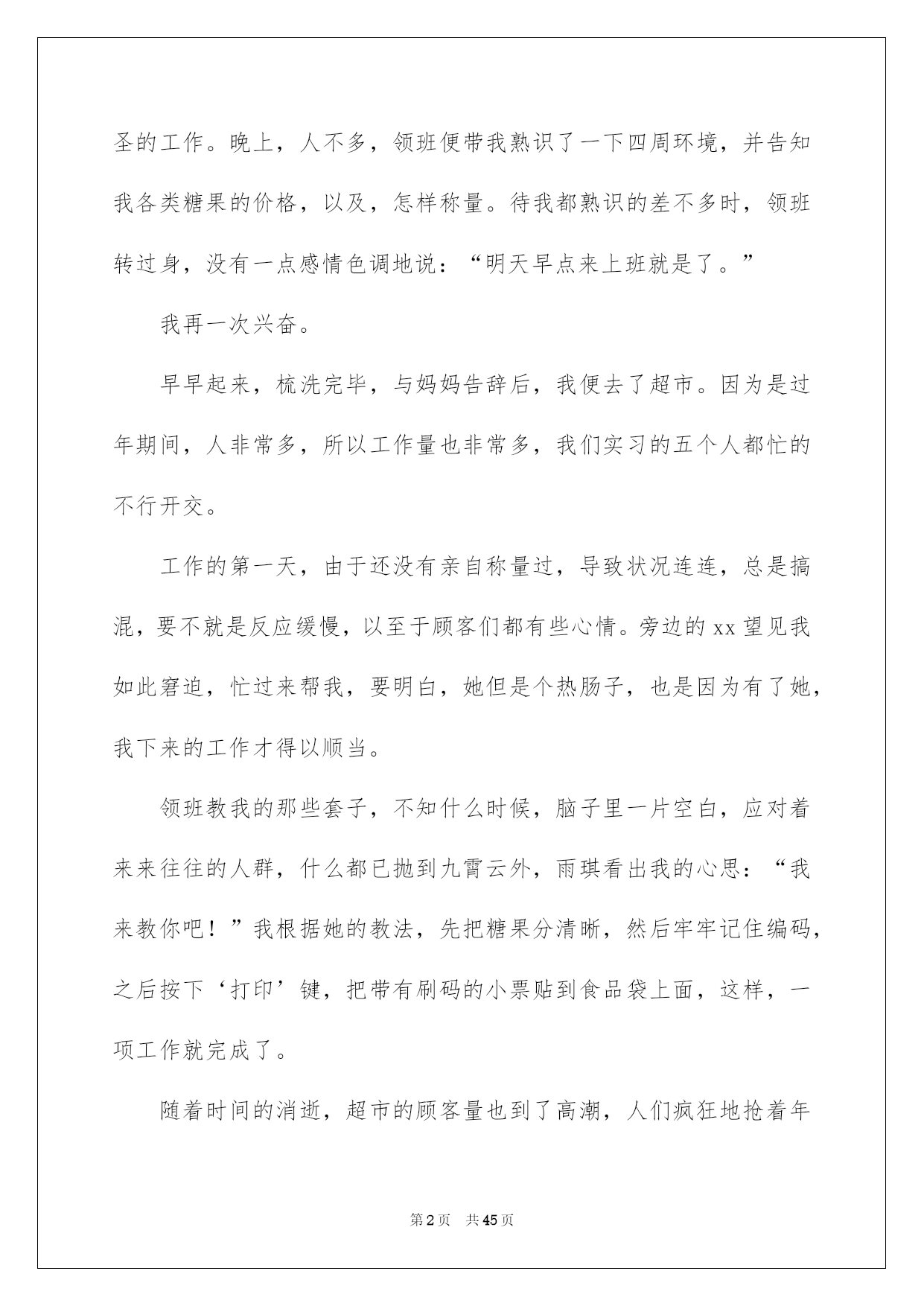 圣的工作。晚上，人不多，领班便带我熟识了一下四周环境，并告知我各类糖果的价格，以及，怎样称量。待我都熟识的差不多时，领班转过身，没有一点感情色调地说：“明天早点来上班就是了。”

我再一次兴奋。

早早起来，梳洗完毕，与妈妈告辞后，我便去了超市。因为是过年期间，人非常多，所以工作量也非常多，我们实习的五个人都忙的不行开交。

工作的第一天，由于还没有亲自称量过，导致状况连连，总是搞混，要不就是反应缓慢，以至于顾客们都有些心情。旁边的xx望见我如此窘迫，忙过来帮我，要明白，她但是个热肠子，也是因为有了她，我下来的工作才得以顺当。

领班教我的那些套子，不知什么时候，脑子里一片空白，应对着来来往往的人群，什么都已抛到九霄云外，雨琪看出我的心思：“我来教你吧！”我根据她的教法，先把糖果分清晰，然后牢牢记住编码，之后按下‘打印’键，把带有刷码的小票贴到食品袋上面，这样，一项工作就完成了。

随着时间的消逝，超市的顾客量也到了高潮，人们疯狂地抢着年

第2页 共45页